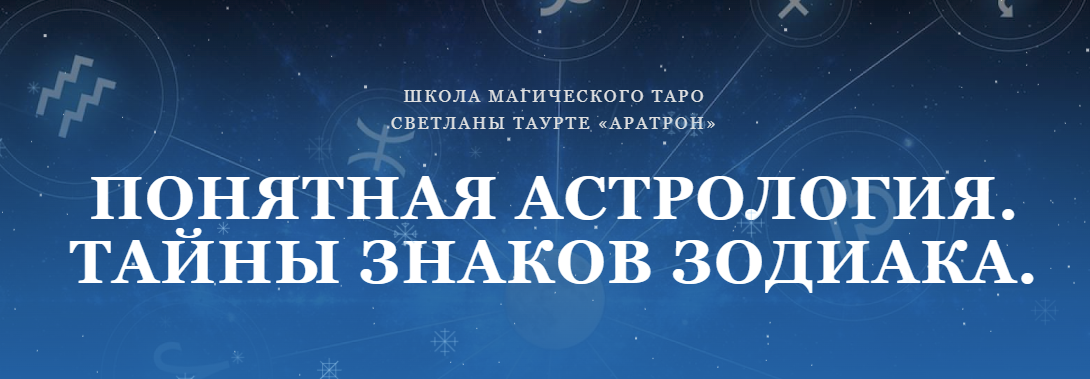 ШКОЛА МАГИЧЕСКОГО ТАРО
СВЕТЛАНЫ ТАУРТЕ «АРАТРОН»

ПОНЯТНАЯ АСТРОЛОГИЯ.
ТАЙНЫ ЗНАКОВ ЗОДИАКА.